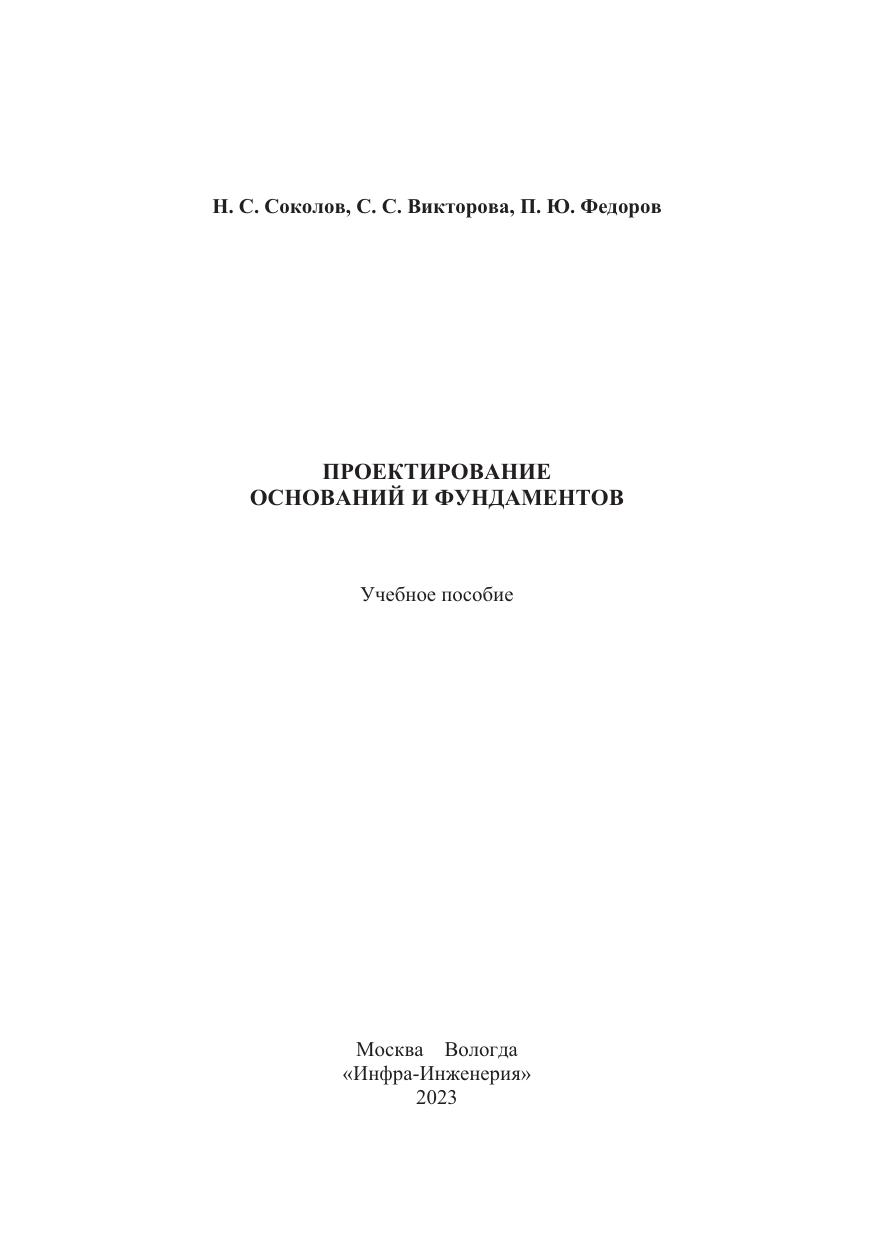 Н. С. Соколов, С. С. Викторова, П. Ю. Федоров

ПРОЕКТИРОВАНИЕ
ОСНОВАНИЙ И ФУНДАМЕНТОВ

Учебное пособие

Москва Вологда
«Инфра-Инженерия»
2023